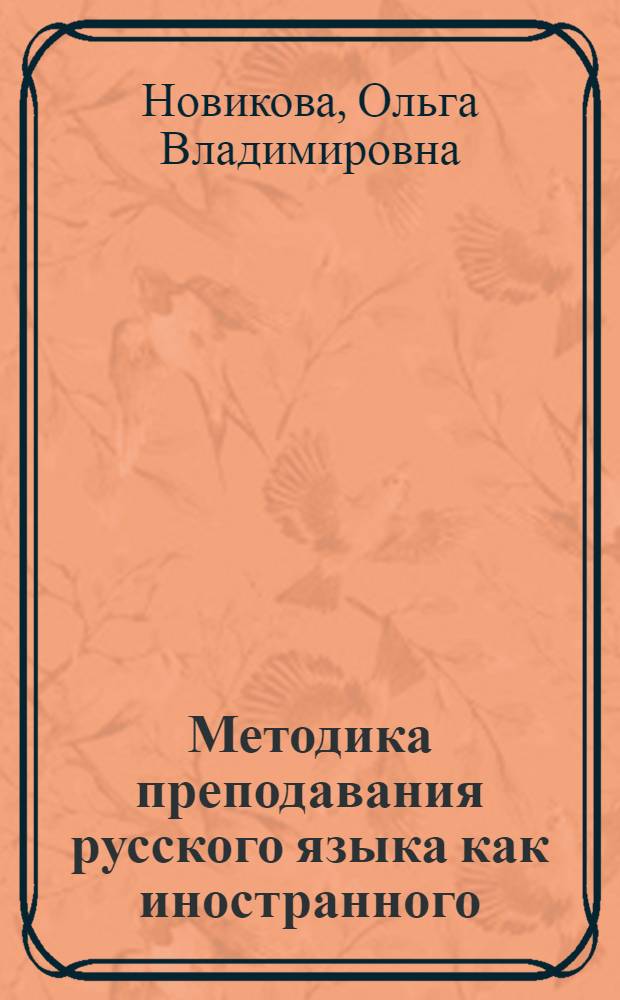 Новикова, Ольга Владимировна

Методика преподавания русского языка как иностранного